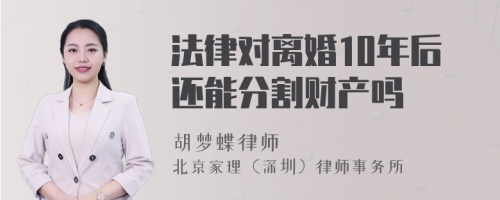 法律对离婚10年后还能分割财产吗

胡梦蝶律师
北京家理（深圳）律师事务所